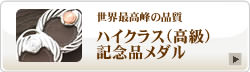 世界最高峰の品質

ハイクラス（高級）記念品メダル